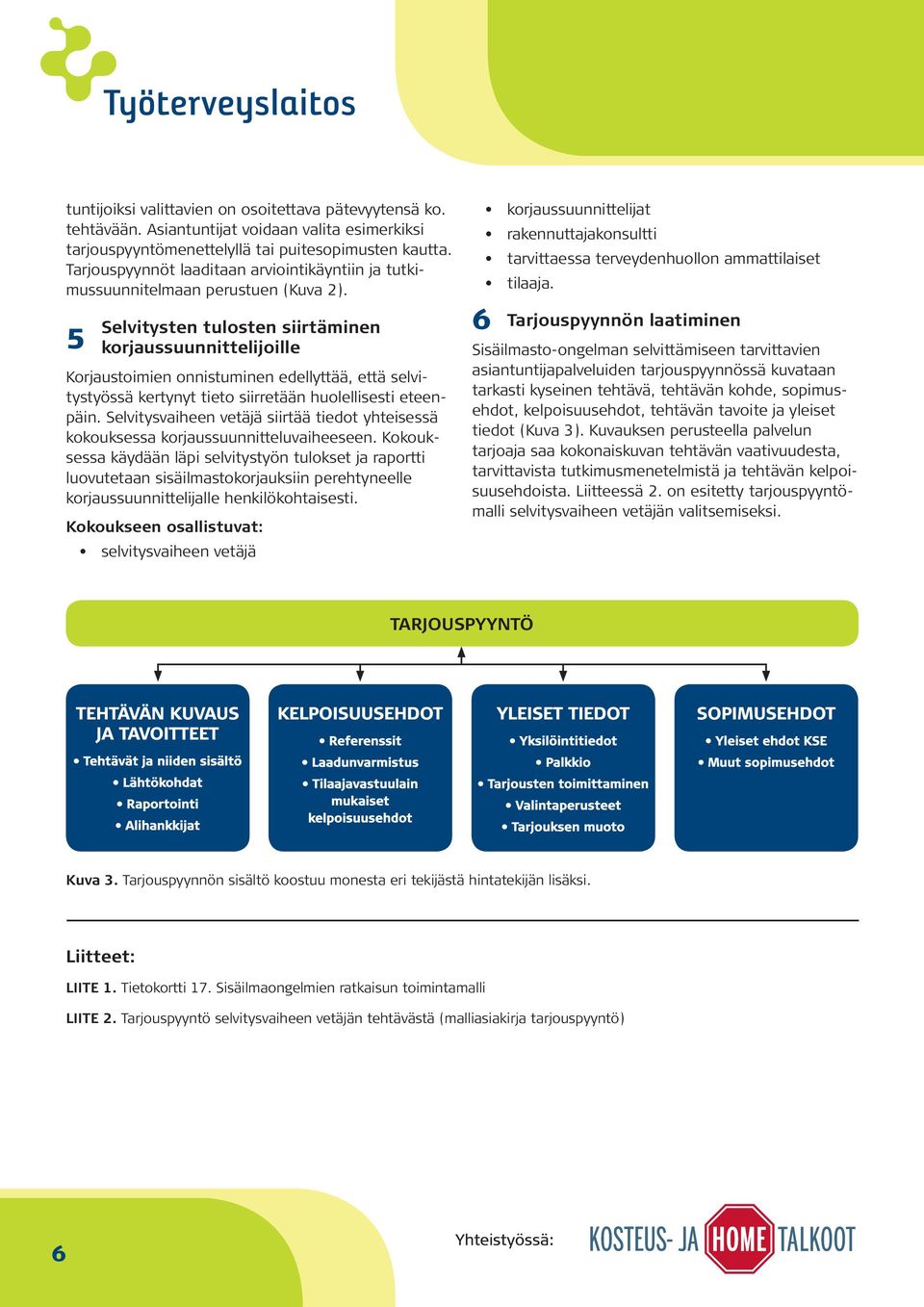 Työterveyslaitos

tuntijoiksi valittavien on osoitettava pätevyytensä ko. tehtävään. Asiantuntijat voidaan valita esimerkiksi tarjouspyyntömenettelyllä tai puitesopimusten kautta. Tarjouspyynnöt laaditaan arviointikäyntiin ja tutkimussuunnitelmaan perustuen (Kuva 2).

5 Selvitysten tulosten siirtäminen korjaussuunnittelijoille

Korjaustoimien onnistuminen edellyttää, että selvitystyössä kertynyt tieto siirretään huolellisesti eteenpäin. Selvitysvaiheen vetäjä siirtää tiedot yhteisessä kokouksessa korjaussuunnitteluvaiheeseen. Kokouksessa käydään läpi selvitystyön tulokset ja raportti luovutetaan sisäilmastokorjauksiin perehtyneelle korjaussuunnittelijalle henkilökohtaisesti.

Kokoukseen osallistuvat:

• selvitysvaiheen vetäjä
• korjaussuunnittelijat
• rakennuttajakonsultti
• tarvittaessa terveydenhuollon ammattilaiset
• tilaaja.

6 Tarjouspyynnön laatiminen

Sisäilmasto-ongelman selvittämiseen tarvittavien asiantuntijapalveluiden tarjouspyynnössä kuvataan tarkasti kyseinen tehtävä, tehtävän kohde, sopimusehdot, kelpoisuusehdot, tehtävän tavoite ja yleiset tiedot (Kuva 3). Kuvauksen perusteella palvelun tarjoaja saa kokonaiskuvan tehtävän vaativuudesta, tarvittavista tutkimusmenetelmistä ja tehtävän kelpoisuusehdoista. Liitteessä 2. on esitetty tarjouspyyntömalli selvitysvaiheen vetäjän valitsemiseksi.

TARJOUSPYYNTÖ

TEHTÄVÄN KUVAUS JA TAVOITTEET
• Tehtävät ja niiden sisältö
• Lähtökohdat
• Raportointi
• Alihankkijat

KELPOISUUSEHDOT
• Referenssit
• Laadunvarmistus
• Tilaajavastuulain mukaiset kelpoisuusehdot

YLEISET TIEDOT
• Yksilöintitiedot
• Palkkio
• Tarjousten toimittaminen
• Valintaperusteet
• Tarjouksen muoto

SOPIMUSEHDOT
• Yleiset ehdot KSE
• Muut sopimusehdot

Kuva 3. Tarjouspyynnön sisältö koostuu monesta eri tekijästä hintatekijän lisäksi.

Liitteet:

LIITE 1. Tietokortti 17. Sisäilmaongelmien ratkaisun toimintamalli

LIITE 2. Tarjouspyyntö selvitysvaiheen vetäjän tehtävästä (malliasiakirja tarjouspyyntö)

6

Yhteistyössä: KOSTEUS- JA HOME TALKOOT